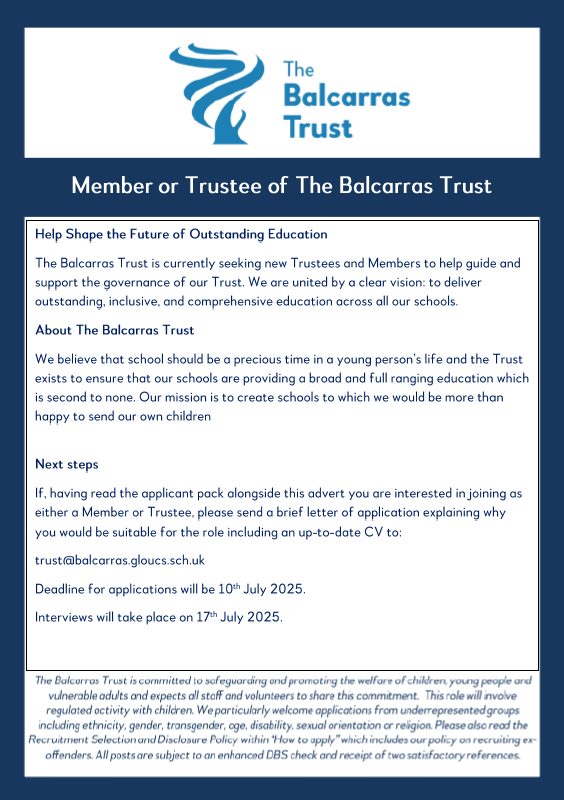 The Balcarras Trust

Member or Trustee of The Balcarras Trust

Help Shape the Future of Outstanding Education

The Balcarras Trust is currently seeking new Trustees and Members to help guide and support the governance of our Trust. We are united by a clear vision: to deliver outstanding, inclusive, and comprehensive education across all our schools.

About The Balcarras Trust

We believe that school should be a precious time in a young person's life and the Trust exists to ensure that our schools are providing a broad and full ranging education which is second to none. Our mission is to create schools to which we would be more than happy to send our own children

Next steps

If, having read the applicant pack alongside this advert you are interested in joining as either a Member or Trustee, please send a brief letter of application explaining why you would be suitable for the role including an up-to-date CV to:

trust@balcarras.gloucs.sch.uk

Deadline for applications will be 10$^{th}$ July 2025.

Interviews will take place on 17$^{th}$ July 2025.

The Balcarras Trust is committed to safeguarding and promoting the welfare of children, young people and vulnerable adults and expects all staff and volunteers to share this commitment. This role will involve regulated activity with children. We particularly welcome applications from underrepresented groups including ethnicity, gender, transgender, age, disability, sexual orientation or religion. Please also read the Recruitment Selection and Disclosure Policy within "How to apply" which includes our policy on recruiting ex-offenders. All posts are subject to an enhanced DBS check and receipt of two satisfactory references.